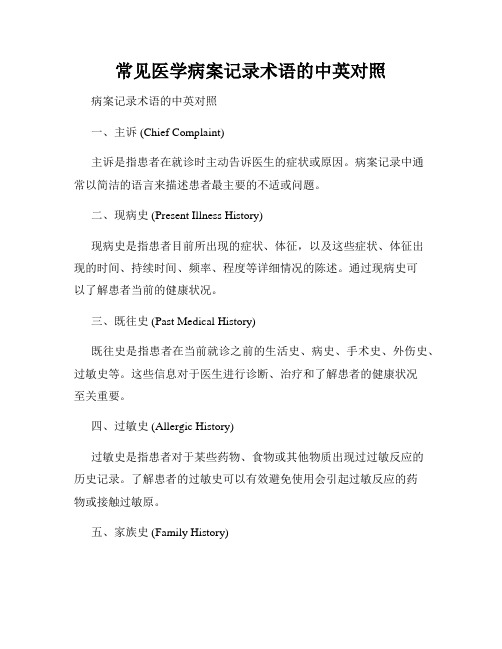 常见医学病案记录术语的中英对照

病案记录术语的中英对照

一、主诉 (Chief Complaint)

主诉是指患者在就诊时主动告诉医生的症状或原因。病案记录中通常以简洁的语言来描述患者最主要的不适或问题。

二、现病史 (Present Illness History)

现病史是指患者目前所出现的症状、体征，以及这些症状、体征出现的时间、持续时间、频率、程度等详细情况的陈述。通过现病史可以了解患者当前的健康状况。

三、既往史 (Past Medical History)

既往史是指患者在当前就诊之前的生活史、病史、手术史、外伤史、过敏史等。这些信息对于医生进行诊断、治疗和了解患者的健康状况至关重要。

四、过敏史 (Allergic History)

过敏史是指患者对于某些药物、食物或其他物质出现过过敏反应的历史记录。了解患者的过敏史可以有效避免使用会引起过敏反应的药物或接触过敏原。

五、家族史 (Family History)